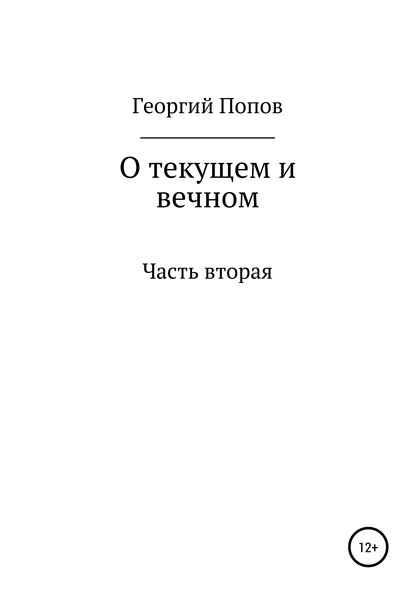 Георгий Попов

О текущем и вечном

Часть вторая

12+